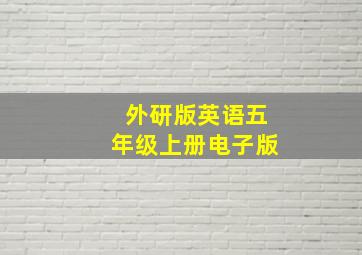 外研版英语五年级上册电子版